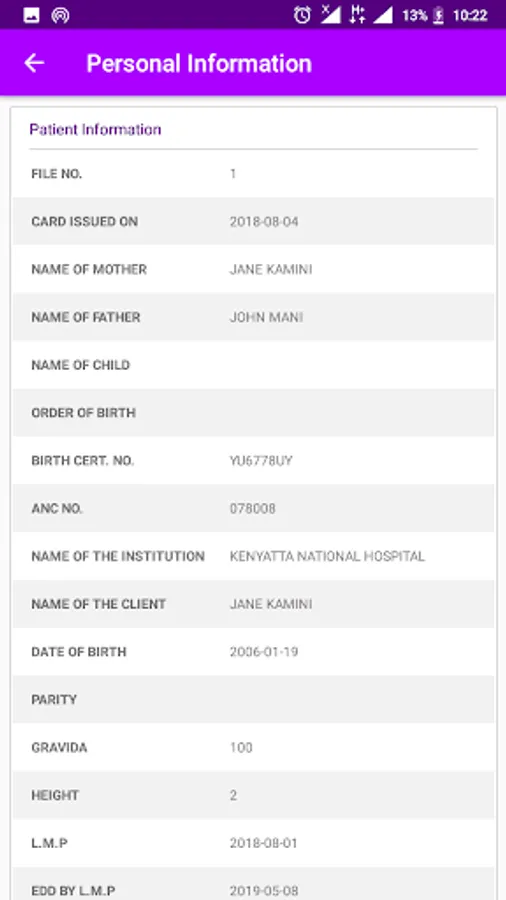 13% 10:22

Personal Information

Patient Information

| | |
|---|---|
| FILE NO. | 1 |
| CARD ISSUED ON | 2018-08-04 |
| NAME OF MOTHER | JANE KAMINI |
| NAME OF FATHER | JOHN MANI |
| NAME OF CHILD | |
| ORDER OF BIRTH | |
| BIRTH CERT. NO. | YU6778UY |
| ANC NO. | 078008 |
| NAME OF THE INSTITUTION | KENYATTA NATIONAL HOSPITAL |
| NAME OF THE CLIENT | JANE KAMINI |
| DATE OF BIRTH | 2006-01-19 |
| PARITY | |
| GRAVIDA | 100 |
| HEIGHT | 2 |
| L.M.P | 2018-08-01 |
| EDD BY L.M.P | 2019-05-08 |